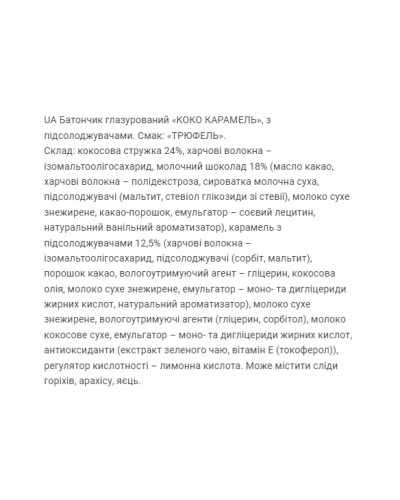 UA Батончик глазурований «КОКО КАРАМЕЛЬ», з підсолоджувачами. Смак: «ТРЮФЕЛЬ».
Склад: кокосова стружка 24%, харчові волокна – ізомальтоолігосахарид, молочний шоколад 18% (масло какао, харчові волокна – полідекстроза, сироватка молочна суха, підсолоджувачі (мальтит, стевіол глікозиди зі стевії), молоко сухе знежирене, какао-порошок, емульгатор – соєвий лецитин, натуральний ванільний ароматизатор), карамель з підсолоджувачами 12,5% (харчові волокна – ізомальтоолігосахарид, підсолоджувачі (сорбіт, мальтит), порошок какао, вологоутримуючий агент – гліцерин, кокосова олія, молоко сухе знежирене, емульгатор – моно- та дигліцериди жирних кислот, натуральний ароматизатор), молоко сухе знежирене, вологоутримуючі агенти (гліцерин, сорбітол), молоко кокосове сухе, емульгатор – моно- та дигліцериди жирних кислот, антиоксиданти (екстракт зеленого чаю, вітамін Е (токоферол)), регулятор кислотності – лимонна кислота. Може містити сліди горіхів, арахісу, яєць.